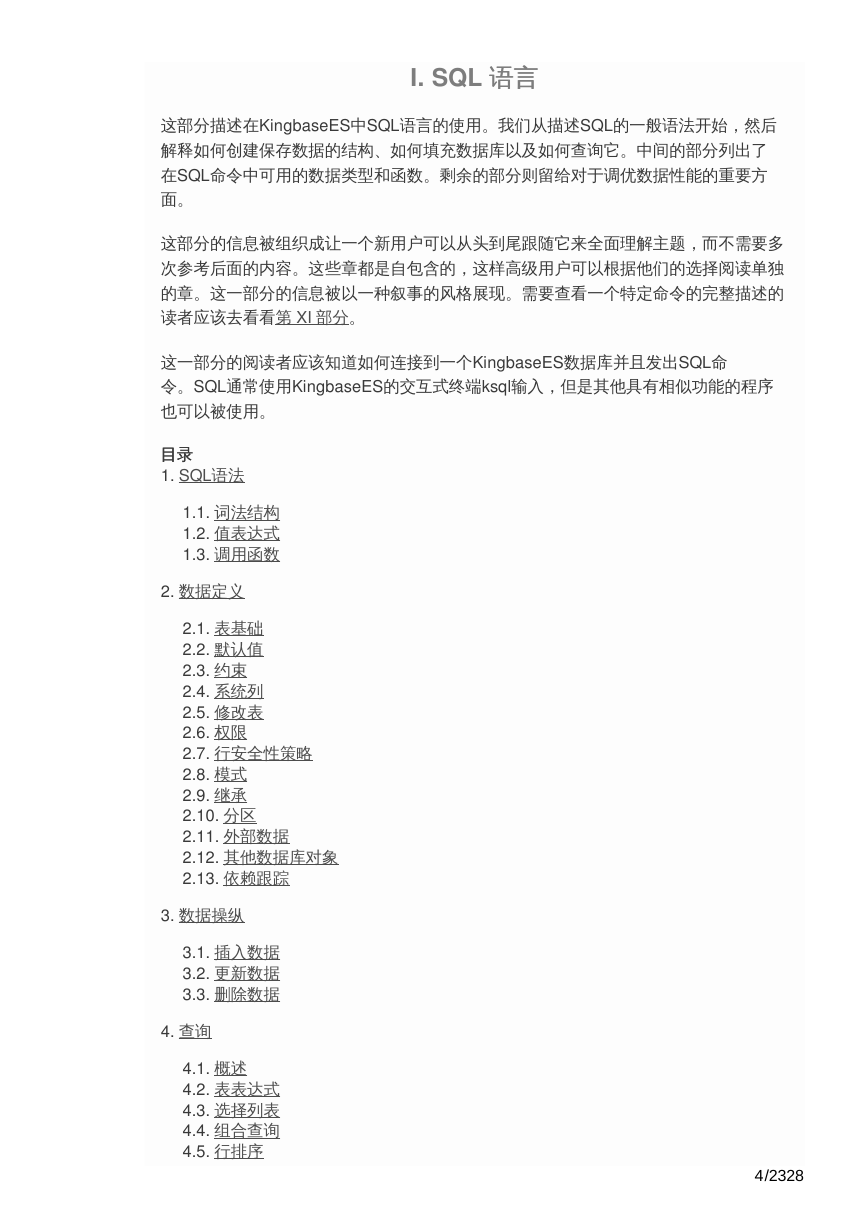 I. SQL 语言

这部分描述在KingbaseES中SQL语言的使用。我们从描述SQL的一般语法开始，然后解释如何创建保存数据的结构、如何填充数据库以及如何查询它。中间的部分列出了在SQL命令中可用的数据类型和函数。剩余的部分则留给对于调优数据性能的重要方面。

这部分的信息被组织成让一个新用户可以从头到尾跟随它来全面理解主题，而不需要多次参考后面的内容。这些章都是自包含的，这样高级用户可以根据他们的选择阅读单独的章。这一部分的信息被以一种叙事的风格展现。需要查看一个特定命令的完整描述的读者应该去看看第 XI 部分。

这一部分的阅读者应该知道如何连接到一个KingbaseES数据库并且发出SQL命令。SQL通常使用KingbaseES的交互式终端ksql输入，但是其他具有相似功能的程序也可以被使用。

目录
1. SQL语法

1.1. 词法结构
1.2. 值表达式
1.3. 调用函数

2. 数据定义

2.1. 表基础
2.2. 默认值
2.3. 约束
2.4. 系统列
2.5. 修改表
2.6. 权限
2.7. 行安全性策略
2.8. 模式
2.9. 继承
2.10. 分区
2.11. 外部数据
2.12. 其他数据库对象
2.13. 依赖跟踪

3. 数据操纵

3.1. 插入数据
3.2. 更新数据
3.3. 删除数据

4. 查询

4.1. 概述
4.2. 表表达式
4.3. 选择列表
4.4. 组合查询
4.5. 行排序

4/2328